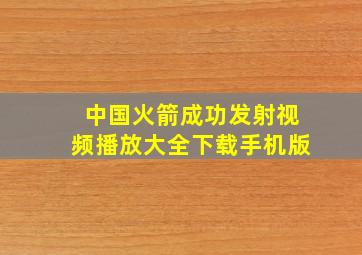 中国火箭成功发射视频播放大全下载手机版